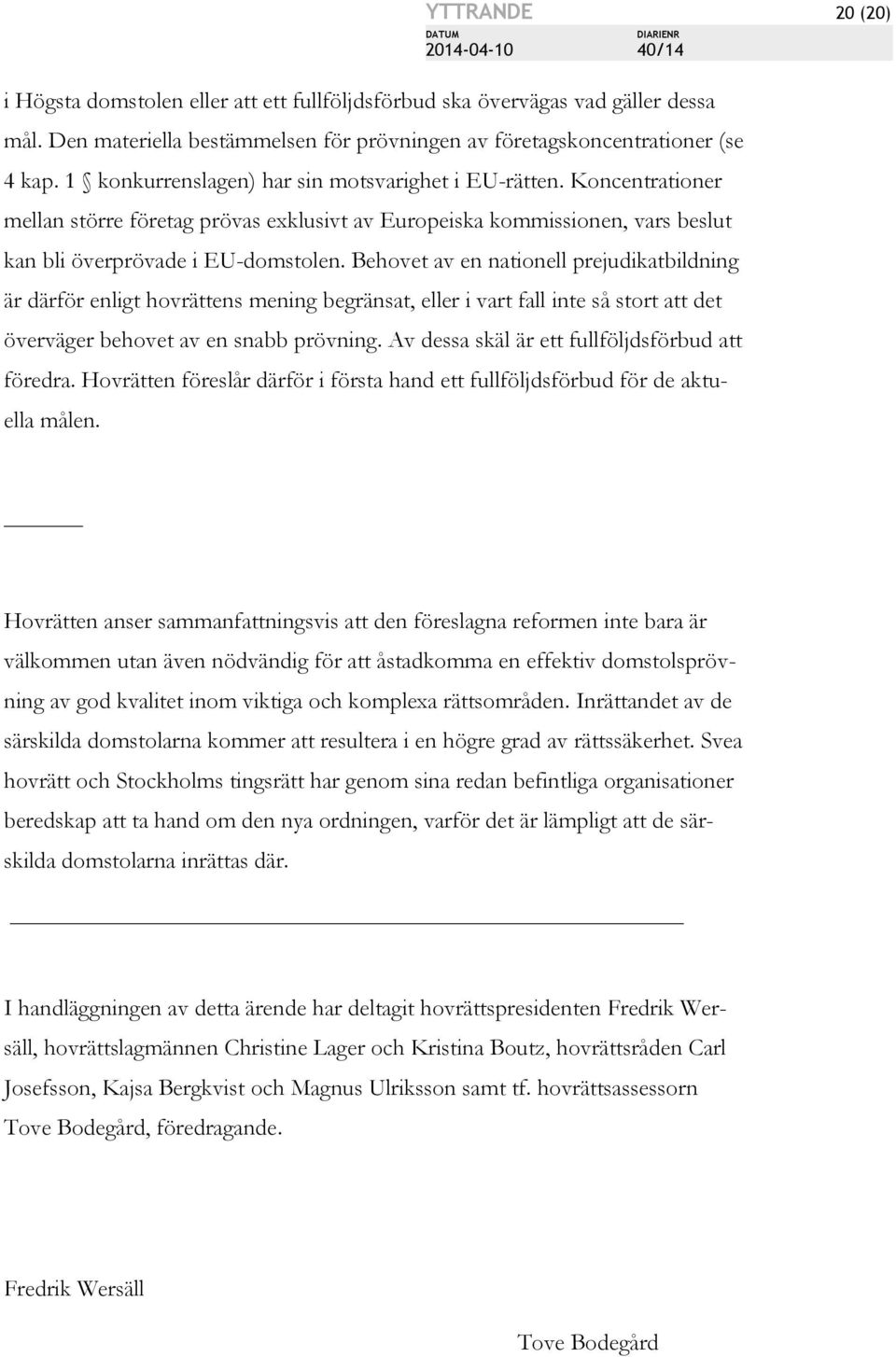 YTTRANDE 20 (20)

DATUM 2014-04-10 DIARIENR 40/14

i Högsta domstolen eller att ett fullföljdsförbud ska övervägas vad gäller dessa mål. Den materiella bestämmelsen för prövningen av företagskoncentrationer (se 4 kap. 1 § konkurrenslagen) har sin motsvarighet i EU-rätten. Koncentrationer mellan större företag prövas exklusivt av Europeiska kommissionen, vars beslut kan bli överprövade i EU-domstolen. Behovet av en nationell prejudikatbildning är därför enligt hovrättens mening begränsat, eller i vart fall inte så stort att det överväger behovet av en snabb prövning. Av dessa skäl är ett fullföljdsförbud att föredra. Hovrätten föreslår därför i första hand ett fullföljdsförbud för de aktuella målen.

Hovrätten anser sammanfattningsvis att den föreslagna reformen inte bara är välkommen utan även nödvändig för att åstadkomma en effektiv domstolsprövning av god kvalitet inom viktiga och komplexa rättsområden. Inrättandet av de särskilda domstolarna kommer att resultera i en högre grad av rättssäkerhet. Svea hovrätt och Stockholms tingsrätt har genom sina redan befintliga organisationer beredskap att ta hand om den nya ordningen, varför det är lämpligt att de särskilda domstolarna inrättas där.

I handläggningen av detta ärende har deltagit hovrättspresidenten Fredrik Wersäll, hovrättslagmännen Christine Lager och Kristina Boutz, hovrättsråden Carl Josefsson, Kajsa Bergkvist och Magnus Ulriksson samt tf. hovrättsassessorn Tove Bodegård, föredragande.

Fredrik Wersäll

Tove Bodegård